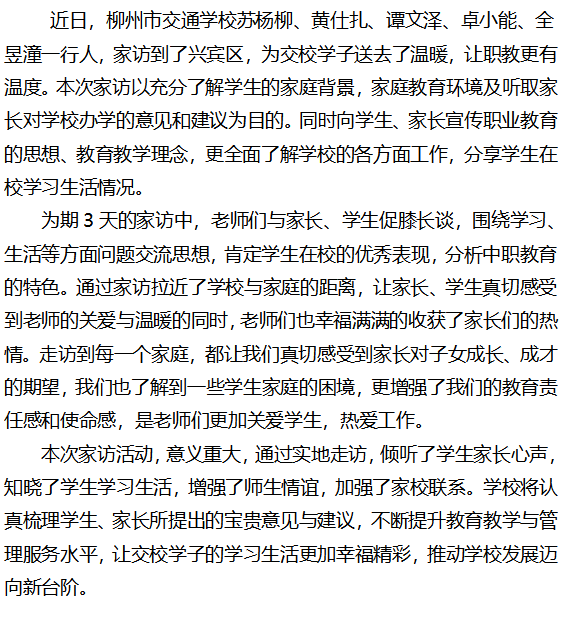 近日，柳州市交通学校苏杨柳、黄仕扎、谭文泽、卓小能、全昱潼一行人，家访到了兴宾区，为交校学子送去了温暖，让职教更有温度。本次家访以充分了解学生的家庭背景，家庭教育环境及听取家长对学校办学的意见和建议为目的。同时向学生、家长宣传职业教育的思想、教育教学理念，更全面了解学校的各方面工作，分享学生在校学习生活情况。

为期 3 天的家访中，老师们与家长、学生促膝长谈，围绕学习、生活等方面问题交流思想，肯定学生在校的优秀表现，分析中职教育的特色。通过家访拉近了学校与家庭的距离，让家长、学生真切感受到老师的关爱与温暖的同时，老师们也幸福满满的收获了家长们的热情。走访到每一个家庭，都让我们真切感受到家长对子女成长、成才的期望，我们也了解到一些学生家庭的困境，更增强了我们的教育责任感和使命感，是老师们更加关爱学生，热爱工作。

本次家访活动，意义重大，通过实地走访，倾听了学生家长心声，知晓了学生学习生活，增强了师生情谊，加强了家校联系。学校将认真梳理学生、家长所提出的宝贵意见与建议，不断提升教育教学与管理服务水平，让交校学子的学习生活更加幸福精彩，推动学校发展迈向新台阶。